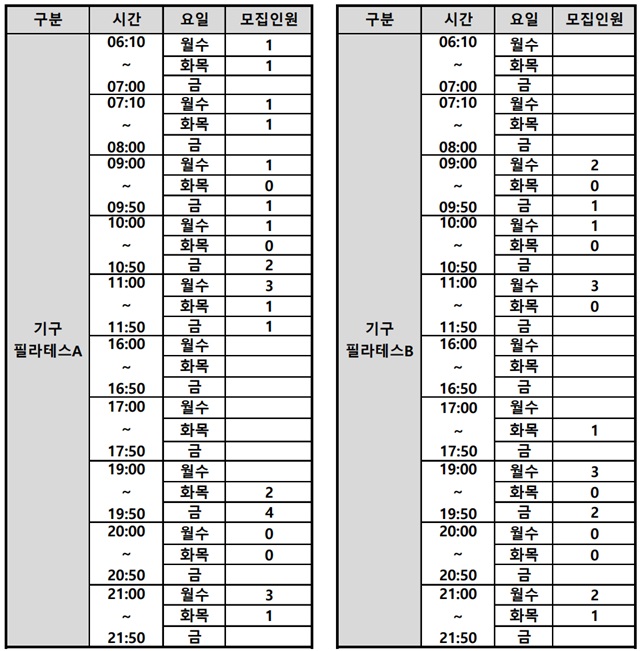 | 구분 | 시간 | 요일 | 모집인원 |
|---|---|---|---|
| 기구 필라테스A | 06:10 ~ 07:00 | 월수 | 1 |
| | | 화목 | 1 |
| | | 금 | |
| | 07:10 ~ 08:00 | 월수 | 1 |
| | | 화목 | 1 |
| | | 금 | |
| | 09:00 ~ 09:50 | 월수 | 1 |
| | | 화목 | 0 |
| | | 금 | 1 |
| | 10:00 ~ 10:50 | 월수 | 1 |
| | | 화목 | 0 |
| | | 금 | 2 |
| | 11:00 ~ 11:50 | 월수 | 3 |
| | | 화목 | 1 |
| | | 금 | 1 |
| | 16:00 ~ 16:50 | 월수 | |
| | | 화목 | |
| | | 금 | |
| | 17:00 ~ 17:50 | 월수 | |
| | | 화목 | |
| | | 금 | |
| | 19:00 ~ 19:50 | 월수 | |
| | | 화목 | 2 |
| | | 금 | 4 |
| | 20:00 ~ 20:50 | 월수 | 0 |
| | | 화목 | 0 |
| | | 금 | |
| | 21:00 ~ 21:50 | 월수 | 3 |
| | | 화목 | 1 |
| | | 금 | |

| 구분 | 시간 | 요일 | 모집인원 |
|---|---|---|---|
| 기구 필라테스B | 06:10 ~ 07:00 | 월수 | |
| | | 화목 | |
| | | 금 | |
| | 07:10 ~ 08:00 | 월수 | |
| | | 화목 | |
| | | 금 | |
| | 09:00 ~ 09:50 | 월수 | 2 |
| | | 화목 | 0 |
| | | 금 | 1 |
| | 10:00 ~ 10:50 | 월수 | 1 |
| | | 화목 | 0 |
| | | 금 | |
| | 11:00 ~ 11:50 | 월수 | 3 |
| | | 화목 | 0 |
| | | 금 | |
| | 16:00 ~ 16:50 | 월수 | |
| | | 화목 | |
| | | 금 | |
| | 17:00 ~ 17:50 | 월수 | |
| | | 화목 | 1 |
| | | 금 | |
| | 19:00 ~ 19:50 | 월수 | 3 |
| | | 화목 | 0 |
| | | 금 | 2 |
| | 20:00 ~ 20:50 | 월수 | 0 |
| | | 화목 | 0 |
| | | 금 | |
| | 21:00 ~ 21:50 | 월수 | 2 |
| | | 화목 | 1 |
| | | 금 | |